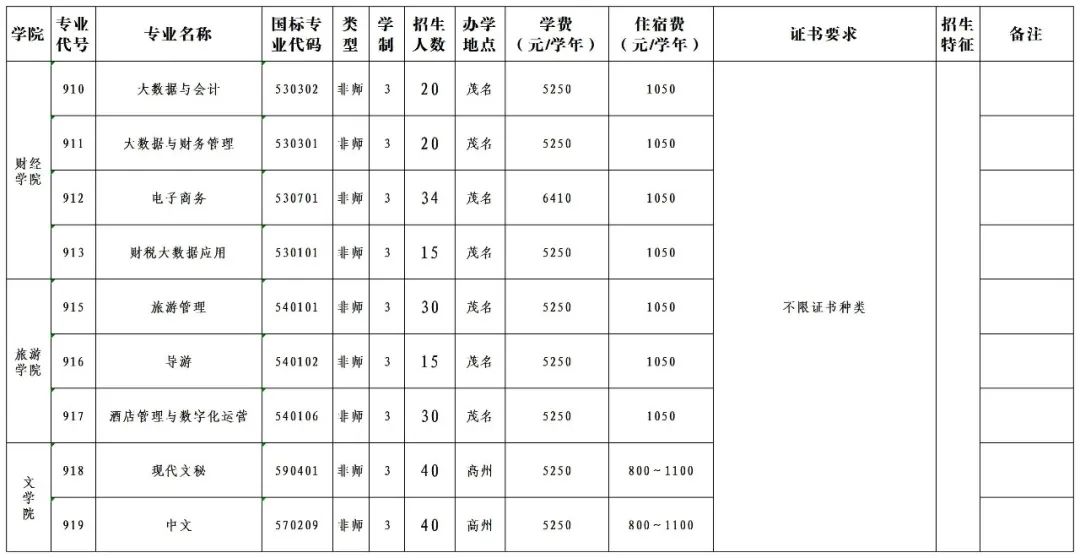 | 学院 | 专业代号 | 专业名称 | 国标专业代码 | 类型 | 学制 | 招生人数 | 办学地点 | 学费（元/学年） | 住宿费（元/学年） | 证书要求 | 招生特征 | 备注 |
|---|---|---|---|---|---|---|---|---|---|---|---|---|
| 财经学院 | 910 | 大数据与会计 | 530302 | 非师 | 3 | 20 | 茂名 | 5250 | 1050 | 不限证书种类 | | |
| | 911 | 大数据与财务管理 | 530301 | 非师 | 3 | 20 | 茂名 | 5250 | 1050 | | | |
| | 912 | 电子商务 | 530701 | 非师 | 3 | 34 | 茂名 | 6410 | 1050 | | | |
| | 913 | 财税大数据应用 | 530101 | 非师 | 3 | 15 | 茂名 | 5250 | 1050 | | | |
| 旅游学院 | 915 | 旅游管理 | 540101 | 非师 | 3 | 30 | 茂名 | 5250 | 1050 | | | |
| | 916 | 导游 | 540102 | 非师 | 3 | 15 | 茂名 | 5250 | 1050 | | | |
| | 917 | 酒店管理与数字化运营 | 540106 | 非师 | 3 | 30 | 茂名 | 5250 | 1050 | | | |
| 文学院 | 918 | 现代文秘 | 590401 | 非师 | 3 | 40 | 高州 | 5250 | 800～1100 | | | |
| | 919 | 中文 | 570209 | 非师 | 3 | 40 | 高州 | 5250 | 800～1100 | | | |